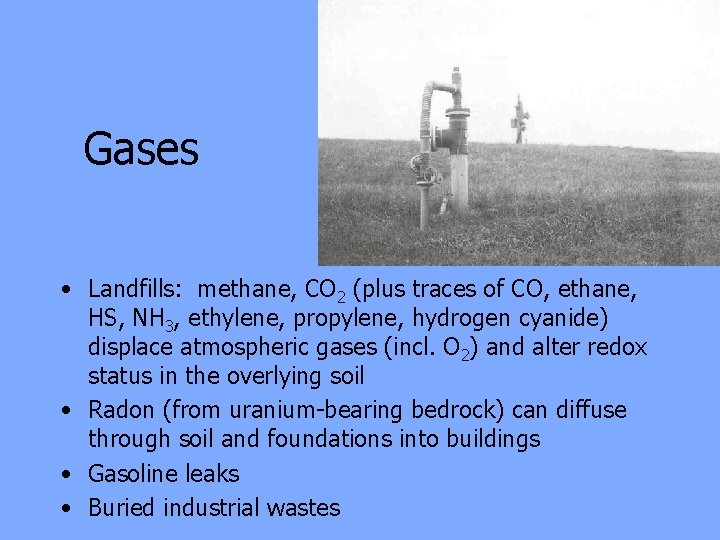 Gases

• Landfills: methane, $CO_2$ (plus traces of CO, ethane, HS, $NH_3$, ethylene, propylene, hydrogen cyanide) displace atmospheric gases (incl. $O_2$) and alter redox status in the overlying soil
• Radon (from uranium-bearing bedrock) can diffuse through soil and foundations into buildings
• Gasoline leaks
• Buried industrial wastes